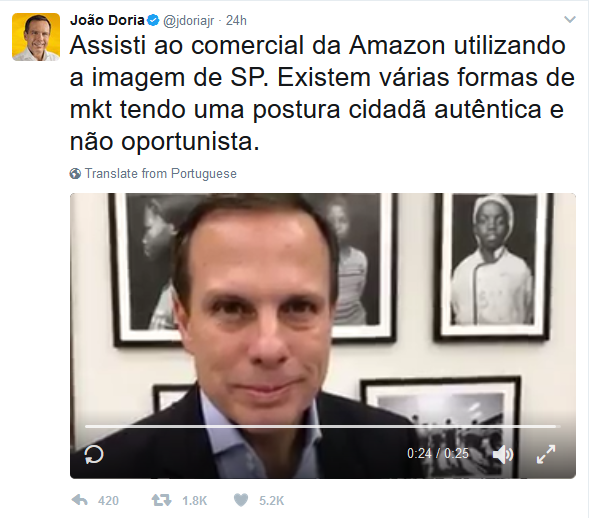 João Doria @jdoriajr · 24h

Assisti ao comercial da Amazon utilizando a imagem de SP. Existem várias formas de mkt tendo uma postura cidadã autêntica e não oportunista.

Translate from Portuguese

0:24 / 0:25

420 1.8K 5.2K